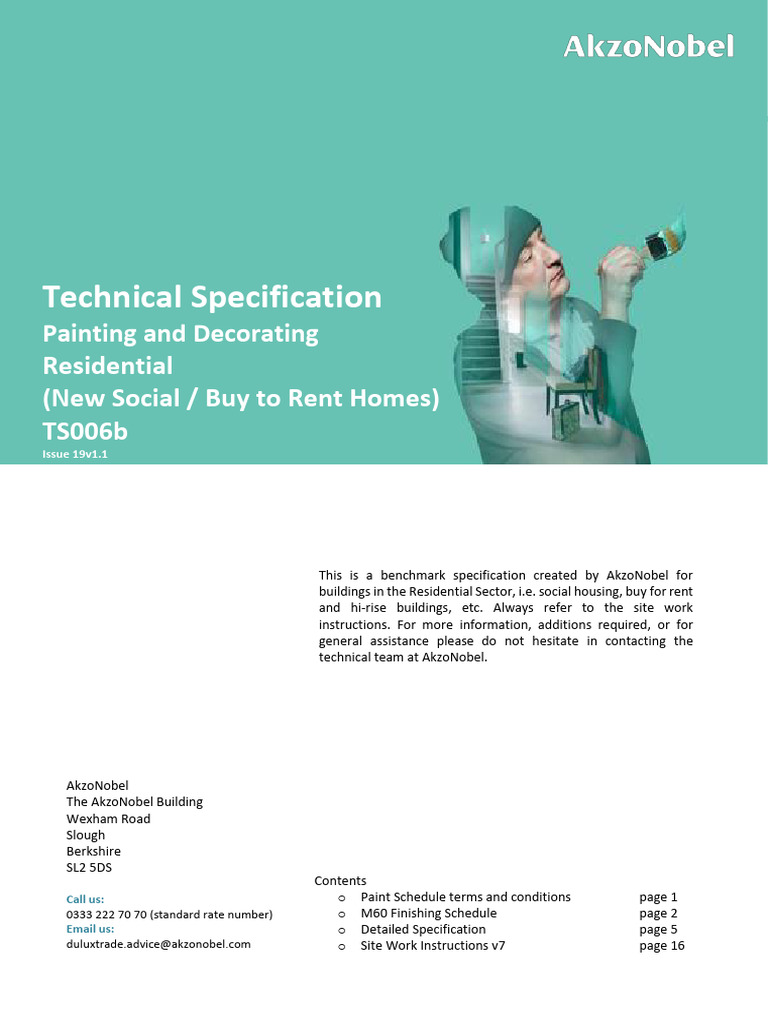 AkzoNobel

Technical Specification
Painting and Decorating
Residential
(New Social / Buy to Rent Homes)
TS006b
Issue 19v1.1

This is a benchmark specification created by AkzoNobel for buildings in the Residential Sector, i.e. social housing, buy for rent and hi-rise buildings, etc. Always refer to the site work instructions. For more information, additions required, or for general assistance please do not hesitate in contacting the technical team at AkzoNobel.

AkzoNobel
The AkzoNobel Building
Wexham Road
Slough
Berkshire
SL2 5DS

Call us:
0333 222 70 70 (standard rate number)
Email us:
duluxtrade.advice@akzonobel.com

Contents
o Paint Schedule terms and conditions page 1
o M60 Finishing Schedule page 2
o Detailed Specification page 5
o Site Work Instructions v7 page 16